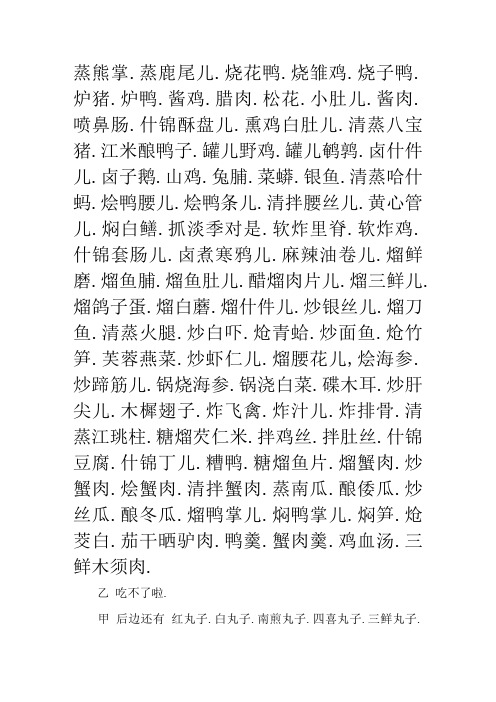 蒸熊掌. 蒸鹿尾儿. 烧花鸭. 烧雏鸡. 烧子鸭. 炉猪. 炉鸭. 酱鸡. 腊肉. 松花. 小肚儿. 酱肉. 喷鼻肠. 什锦酥盘儿. 熏鸡白肚儿. 清蒸八宝猪. 江米酿鸭子. 罐儿野鸡. 罐儿鹌鹑. 卤什件儿. 卤子鹅. 山鸡. 兔脯. 菜蟒. 银鱼. 清蒸哈什蚂. 烩鸭腰儿. 烩鸭条儿. 清拌腰丝儿. 黄心管儿. 焖白鳝. 抓淡季对是. 软炸里脊. 软炸鸡. 什锦套肠儿. 卤煮寒鸦儿. 麻辣油卷儿. 熘鲜磨. 熘鱼脯. 熘鱼肚儿. 醋熘肉片儿. 熘三鲜儿. 熘鸽子蛋. 熘白蘑. 熘什件儿. 炒银丝儿. 熘刀鱼. 清蒸火腿. 炒白吓. 炝青蛤. 炒面鱼. 炝竹笋. 芙蓉燕菜. 炒虾仁儿. 熘腰花儿, 烩海参. 炒蹄筋儿. 锅烧海参. 锅浇白菜. 碟木耳. 炒肝尖儿. 木樨翅子. 炸飞禽. 炸汁儿. 炸排骨. 清蒸江珧柱. 糖熘芡仁米. 拌鸡丝. 拌肚丝. 什锦豆腐. 什锦丁儿. 糟鸭. 糖熘鱼片. 熘蟹肉. 炒蟹肉. 烩蟹肉. 清拌蟹肉. 蒸南瓜. 酿倭瓜. 炒丝瓜. 酿冬瓜. 熘鸭掌儿. 焖鸭掌儿. 焖笋. 炝茭白. 茄干晒驴肉. 鸭羹. 蟹肉羹. 鸡血汤. 三鲜木须肉.

乙 吃不了啦.

甲 后边还有 红丸子. 白丸子. 南煎丸子. 四喜丸子. 三鲜丸子.